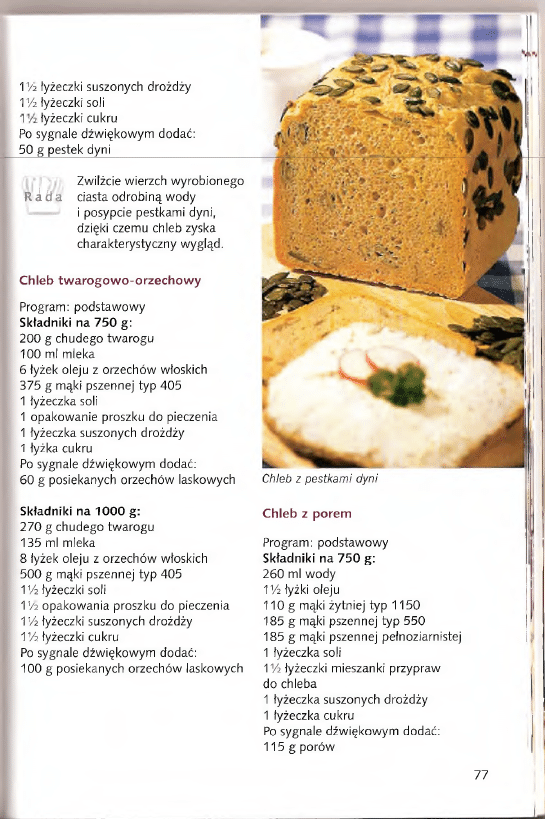 1½ łyżeczki suszonych drożdży
1½ łyżeczki soli
1½ łyżeczki cukru
Po sygnale dźwiękowym dodać:
50 g pestek dyni

Rada

Zwilżcie wierzch wyrobionego ciasta odrobiną wody i posypcie pestkami dyni, dzięki czemu chleb zyska charakterystyczny wygląd.

Chleb twarogowo-orzechowy

Program: podstawowy
Składniki na 750 g:
200 g chudego twarogu
100 ml mleka
6 łyżek oleju z orzechów włoskich
375 g mąki pszennej typ 405
1 łyżeczka soli
1 opakowanie proszku do pieczenia
1 łyżeczka suszonych drożdży
1 łyżka cukru
Po sygnale dźwiękowym dodać:
60 g posiekanych orzechów laskowych

Składniki na 1000 g:
270 g chudego twarogu
135 ml mleka
8 łyżek oleju z orzechów włoskich
500 g mąki pszennej typ 405
1½ łyżeczki soli
1½ opakowania proszku do pieczenia
1½ łyżeczki suszonych drożdży
1½ łyżeczki cukru
Po sygnale dźwiękowym dodać:
100 g posiekanych orzechów laskowych

Chleb z pestkami dyni

Chleb z porem

Program: podstawowy
Składniki na 750 g:
260 ml wody
1½ łyżki oleju
110 g mąki żytniej typ 1150
185 g mąki pszennej typ 550
185 g mąki pszennej pełnoziarnistej
1 łyżeczka soli
1½ łyżeczki mieszanki przypraw do chleba
1 łyżeczka suszonych drożdży
1 łyżeczka cukru
Po sygnale dźwiękowym dodać:
115 g porów

77